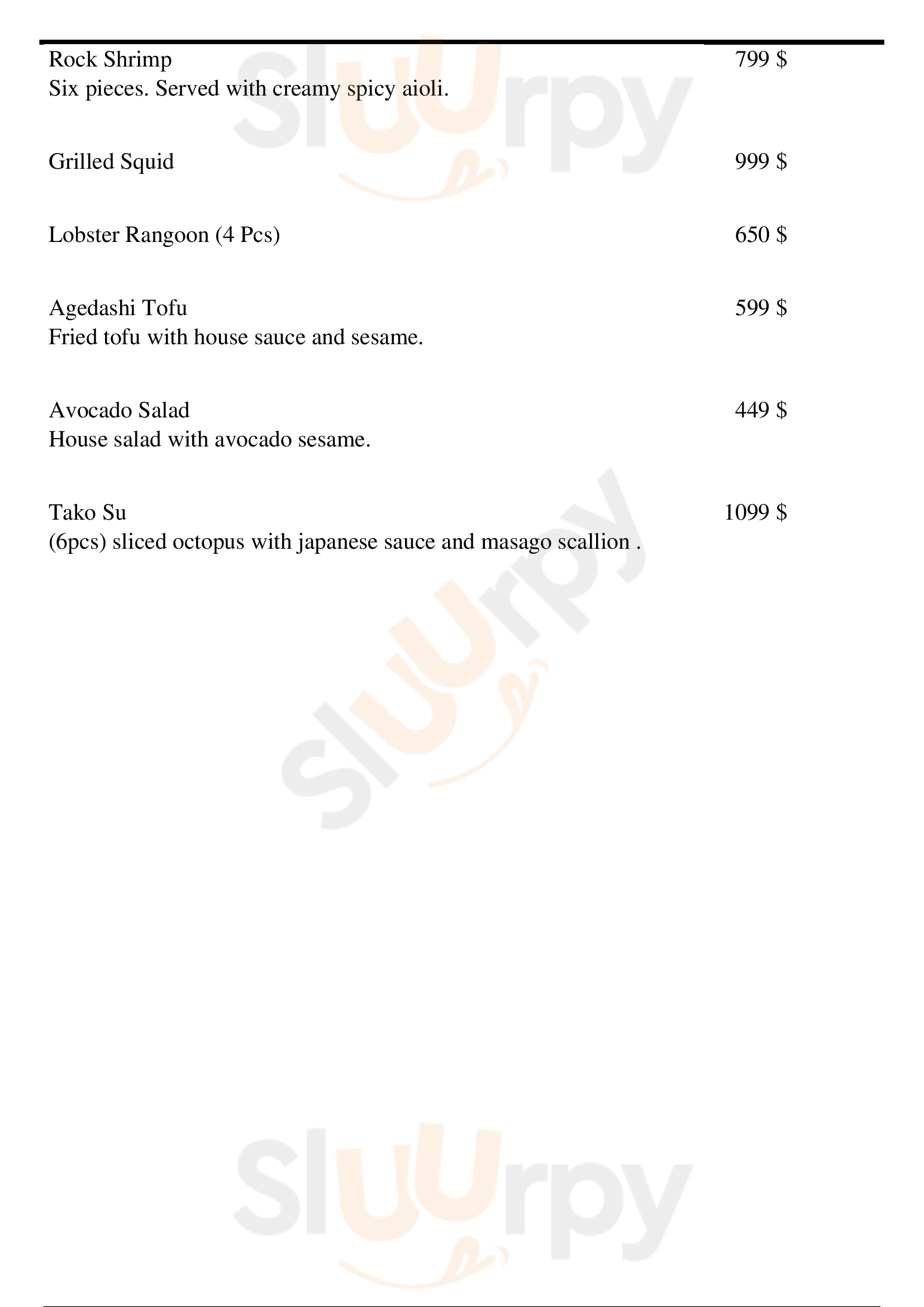 Rock Shrimp
799 $
Six pieces. Served with creamy spicy aioli.

Grilled Squid
999 $

Lobster Rangoon (4 Pcs)
650 $

Agedashi Tofu
599 $
Fried tofu with house sauce and sesame.

Avocado Salad
449 $
House salad with avocado sesame.

Tako Su
1099 $
(6pcs) sliced octopus with japanese sauce and masago scallion .

Sluurpy
Sluurpy
Sluurpy